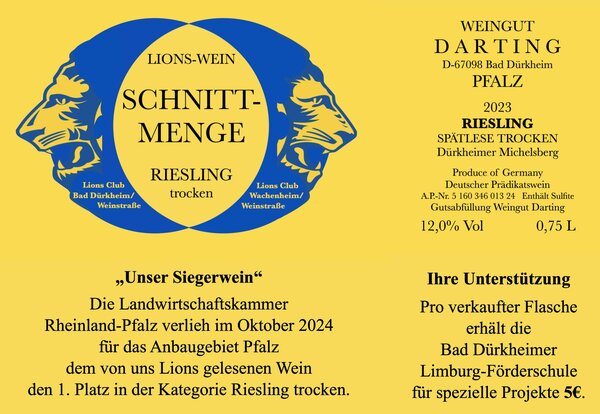 LIONS-WEIN

SCHNITT-MENGE

RIESLING
trocken

Lions Club
Bad Dürkheim/
Weinstraße

Lions Club
Wachenheim/
Weinstraße

WEINGUT
DARTING
D-67098 Bad Dürkheim
PFALZ

2023
RIESLING
SPÄTLESE TROCKEN
Dürkheimer Michelsberg

Produce of Germany
Deutscher Prädikatswein
A.P.-Nr. 5 160 346 013 24 Enthält Sulfite
Gutsabfüllung Weingut Darting

12,0% Vol 0,75 L

„Unser Siegerwein“
Die Landwirtschaftskammer Rheinland-Pfalz verlieh im Oktober 2024 für das Anbaugebiet Pfalz dem von uns Lions gelesenen Wein den 1. Platz in der Kategorie Riesling trocken.

Ihre Unterstützung
Pro verkaufter Flasche erhält die Bad Dürkheimer Limburg-Förderschule für spezielle Projekte 5€.